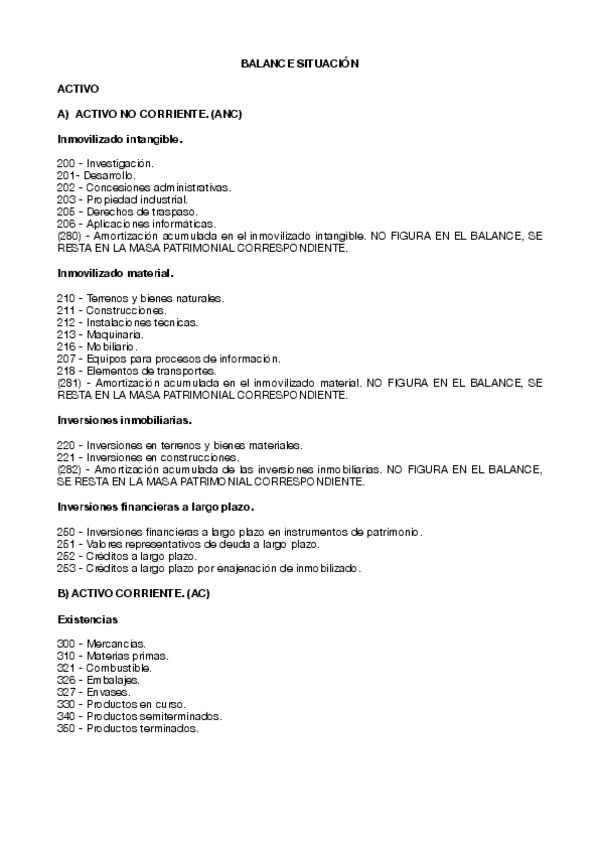 BALANCE SITUACIÓN

ACTIVO

A) ACTIVO NO CORRIENTE. (ANC)

Inmovilizado intangible.

200 - Investigación.
201- Desarrollo.
202 - Concesiones administrativas.
203 - Propiedad industrial.
205 - Derechos de traspaso.
206 - Aplicaciones informáticas.
(280) - Amortización acumulada en el inmovilizado intangible. NO FIGURA EN EL BALANCE, SE RESTA EN LA MASA PATRIMONIAL CORRESPONDIENTE.

Inmovilizado material.

210 - Terrenos y bienes naturales.
211 - Construcciones.
212 - Instalaciones técnicas.
213 - Maquinaria.
216 - Mobiliario.
207 - Equipos para procesos de información.
218 - Elementos de transportes.
(281) - Amortización acumulada en el inmovilizado material. NO FIGURA EN EL BALANCE, SE RESTA EN LA MASA PATRIMONIAL CORRESPONDIENTE.

Inversiones inmobiliarias.

220 - Inversiones en terrenos y bienes materiales.
221 - Inversiones en construcciones.
(282) - Amortización acumulada de las inversiones inmobiliarias. NO FIGURA EN EL BALANCE, SE RESTA EN LA MASA PATRIMONIAL CORRESPONDIENTE.

Inversiones financieras a largo plazo.

250 - Inversiones financieras a largo plazo en instrumentos de patrimonio.
251 - Valores representativos de deuda a largo plazo.
252 - Créditos a largo plazo.
253 - Créditos a largo plazo por enajenación de inmobilizado.

B) ACTIVO CORRIENTE. (AC)

Existencias

300 - Mercancías.
310 - Materias primas.
321 - Combustible.
326 - Embalajes.
327 - Envases.
330 - Productos en curso.
340 - Productos semiterminados.
350 - Productos terminados.